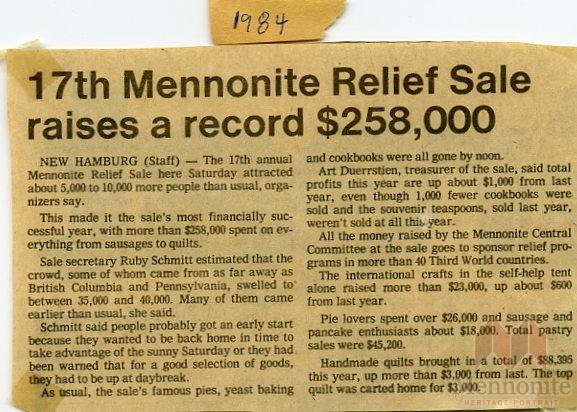 1984

17th Mennonite Relief Sale raises a record $258,000

NEW HAMBURG (Staff) — The 17th annual Mennonite Relief Sale here Saturday attracted about 5,000 to 10,000 more people than usual, organizers say.

This made it the sale's most financially successful year, with more than $258,000 spent on everything from sausages to quilts.

Sale secretary Ruby Schmitt estimated that the crowd, some of whom came from as far away as British Columbia and Pennsylvania, swelled to between 35,000 and 40,000. Many of them came earlier than usual, she said.

Schmitt said people probably got an early start because they wanted to be back home in time to take advantage of the sunny Saturday or they had been warned that for a good selection of goods, they had to be up at daybreak.

As usual, the sale's famous pies, yeast baking and cookbooks were all gone by noon.

Art Duerrstien, treasurer of the sale, said total profits this year are up about $1,000 from last year, even though 1,000 fewer cookbooks were sold and the souvenir teaspoons, sold last year, weren't sold at all this year.

All the money raised by the Mennonite Central Committee at the sale goes to sponsor relief programs in more than 40 Third World countries.

The international crafts in the self-help tent alone raised more than $23,000, up about $600 from last year.

Pie lovers spent over $26,000 and sausage and pancake enthusiasts about $18,000. Total pastry sales were $45,200.

Handmade quilts brought in a total of $88,395 this year, up more than $3,000 from last. The top quilt was carted home for $3,000.

Mennonite
HERITAGE PORTRAIT